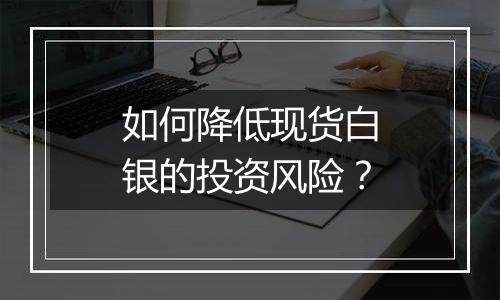 如何降低现货白银的投资风险？